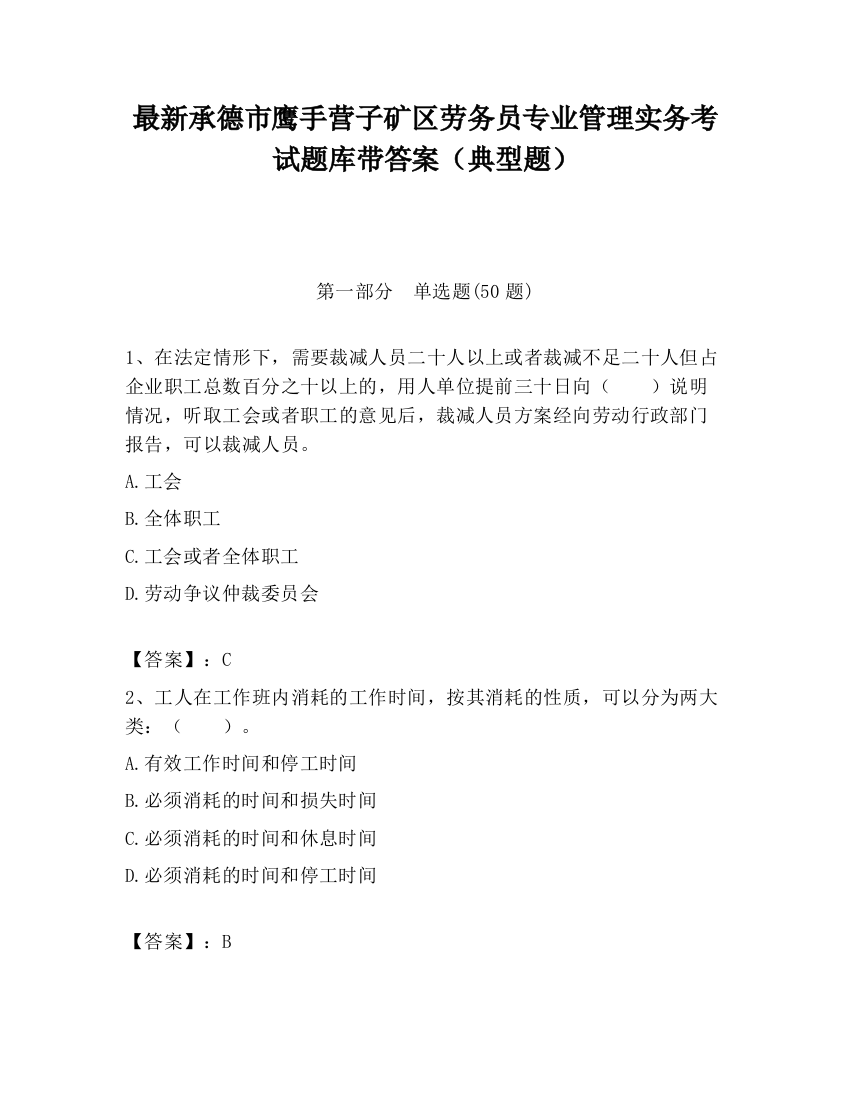 最新承德市鹰手营子矿区劳务员专业管理实务考试题库带答案（典型题）

第一部分 单选题(50 题)

1、在法定情形下，需要裁减人员二十人以上或者裁减不足二十人但占企业职工总数百分之十以上的，用人单位提前三十日向（ ）说明情况，听取工会或者职工的意见后，裁减人员方案经向劳动行政部门报告，可以裁减人员。

A.工会

B.全体职工

C.工会或者全体职工

D.劳动争议仲裁委员会

【答案】：C

2、工人在工作班内消耗的工作时间，按其消耗的性质，可以分为两大类：（ ）。

A.有效工作时间和停工时间

B.必须消耗的时间和损失时间

C.必须消耗的时间和休息时间

D.必须消耗的时间和停工时间

【答案】：B